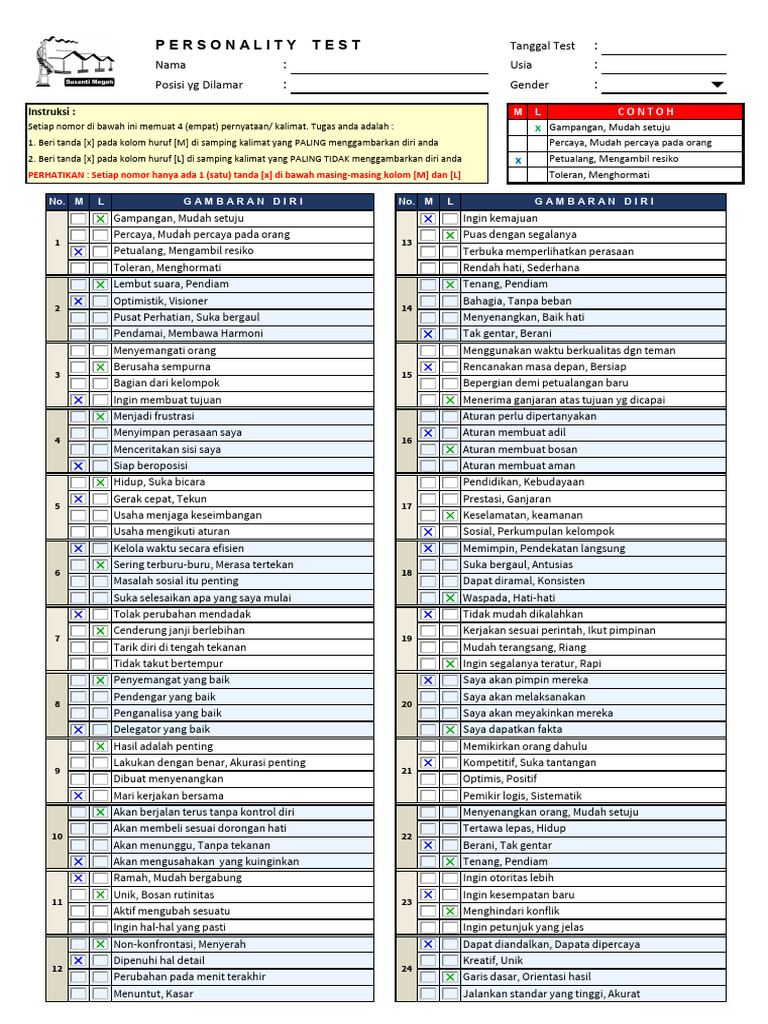 Susanti Megah

PERSONALITY TEST

Nama :
Posisi yg Dilamar :
Tanggal Test :
Usia :
Gender :

Instruksi :
Setiap nomor di bawah ini memuat 4 (empat) pernyataan/ kalimat. Tugas anda adalah :
1. Beri tanda [x] pada kolom huruf [M] di samping kalimat yang PALING menggambarkan diri anda
2. Beri tanda [x] pada kolom huruf [L] di samping kalimat yang PALING TIDAK menggambarkan diri anda
PERHATIKAN : Setiap nomor hanya ada 1 (satu) tanda [x] di bawah masing-masing kolom [M] dan [L]

| M | L | CONTOH |
|---|---|---|
| | x | Gampangan, Mudah setuju |
| | | Percaya, Mudah percaya pada orang |
| x | | Petualang, Mengambil resiko |
| | | Toleran, Menghormati |

| No. | M | L | GAMBARAN DIRI |
|---|---|---|---|
| 1 | | x | Gampangan, Mudah setuju |
| | | | Percaya, Mudah percaya pada orang |
| | x | | Petualang, Mengambil resiko |
| | | | Toleran, Menghormati |
| 2 | | x | Lembut suara, Pendiam |
| | x | | Optimistik, Visioner |
| | | | Pusat Perhatian, Suka bergaul |
| | | | Pendamai, Membawa Harmoni |
| 3 | | | Menyemangati orang |
| | | x | Berusaha sempurna |
| | | | Bagian dari kelompok |
| | x | | Ingin membuat tujuan |
| 4 | | x | Menjadi frustrasi |
| | | | Menyimpan perasaan saya |
| | | | Menceritakan sisi saya |
| | x | | Siap beroposisi |
| 5 | | x | Hidup, Suka bicara |
| | x | | Gerak cepat, Tekun |
| | | | Usaha menjaga keseimbangan |
| | | | Usaha mengikuti aturan |
| 6 | x | | Kelola waktu secara efisien |
| | | x | Sering terburu-buru, Merasa tertekan |
| | | | Masalah sosial itu penting |
| | | | Suka selesaikan apa yang saya mulai |
| 7 | x | | Tolak perubahan mendadak |
| | | x | Cenderung janji berlebihan |
| | | | Tarik diri di tengah tekanan |
| | | | Tidak takut bertempur |
| 8 | | x | Penyemangat yang baik |
| | | | Pendengar yang baik |
| | | | Penganalisa yang baik |
| | x | | Delegator yang baik |
| 9 | | x | Hasil adalah penting |
| | | | Lakukan dengan benar, Akurasi penting |
| | | | Dibuat menyenangkan |
| | x | | Mari kerjakan bersama |
| 10 | | x | Akan berjalan terus tanpa kontrol diri |
| | | | Akan membeli sesuai dorongan hati |
| | | | Akan menunggu, Tanpa tekanan |
| | x | | Akan mengusahakan yang kuinginkan |
| 11 | x | | Ramah, Mudah bergabung |
| | | x | Unik, Bosan rutinitas |
| | | | Aktif mengubah sesuatu |
| | | | Ingin hal-hal yang pasti |
| 12 | | x | Non-konfrontasi, Menyerah |
| | x | | Dipenuhi hal detail |
| | | | Perubahan pada menit terakhir |
| | | | Menuntut, Kasar |

| No. | M | L | GAMBARAN DIRI |
|---|---|---|---|
| 13 | x | | Ingin kemajuan |
| | | x | Puas dengan segalanya |
| | | | Terbuka memperlihatkan perasaan |
| | | | Rendah hati, Sederhana |
| 14 | | x | Tenang, Pendiam |
| | | | Bahagia, Tanpa beban |
| | | | Menyenangkan, Baik hati |
| | x | | Tak gentar, Berani |
| 15 | | | Menggunakan waktu berkualitas dgn teman |
| | x | | Rencanakan masa depan, Bersiap |
| | | | Bepergian demi petualangan baru |
| | | x | Menerima ganjaran atas tujuan yg dicapai |
| 16 | | | Aturan perlu dipertanyakan |
| | x | | Aturan membuat adil |
| | | x | Aturan membuat bosan |
| | | | Aturan membuat aman |
| 17 | | | Pendidikan, Kebudayaan |
| | | | Prestasi, Ganjaran |
| | | x | Keselamatan, keamanan |
| | x | | Sosial, Perkumpulan kelompok |
| 18 | x | | Memimpin, Pendekatan langsung |
| | | | Suka bergaul, Antusias |
| | | | Dapat diramal, Konsisten |
| | | x | Waspada, Hati-hati |
| 19 | x | | Tidak mudah dikalahkan |
| | | | Kerjakan sesuai perintah, Ikut pimpinan |
| | | | Mudah terangsang, Riang |
| | | x | Ingin segalanya teratur, Rapi |
| 20 | x | | Saya akan pimpin mereka |
| | | | Saya akan melaksanakan |
| | | | Saya akan meyakinkan mereka |
| | | x | Saya dapatkan fakta |
| 21 | | | Memikirkan orang dahulu |
| | x | | Kompetitif, Suka tantangan |
| | | | Optimis, Positif |
| | | | Pemikir logis, Sistematik |
| 22 | | | Menyenangkan orang, Mudah setuju |
| | | | Tertawa lepas, Hidup |
| | x | | Berani, Tak gentar |
| | | x | Tenang, Pendiam |
| 23 | | | Ingin otoritas lebih |
| | x | | Ingin kesempatan baru |
| | | x | Menghindari konflik |
| | | | Ingin petunjuk yang jelas |
| 24 | x | | Dapat diandalkan, Dapata dipercaya |
| | | | Kreatif, Unik |
| | | x | Garis dasar, Orientasi hasil |
| | | | Jalankan standar yang tinggi, Akurat |